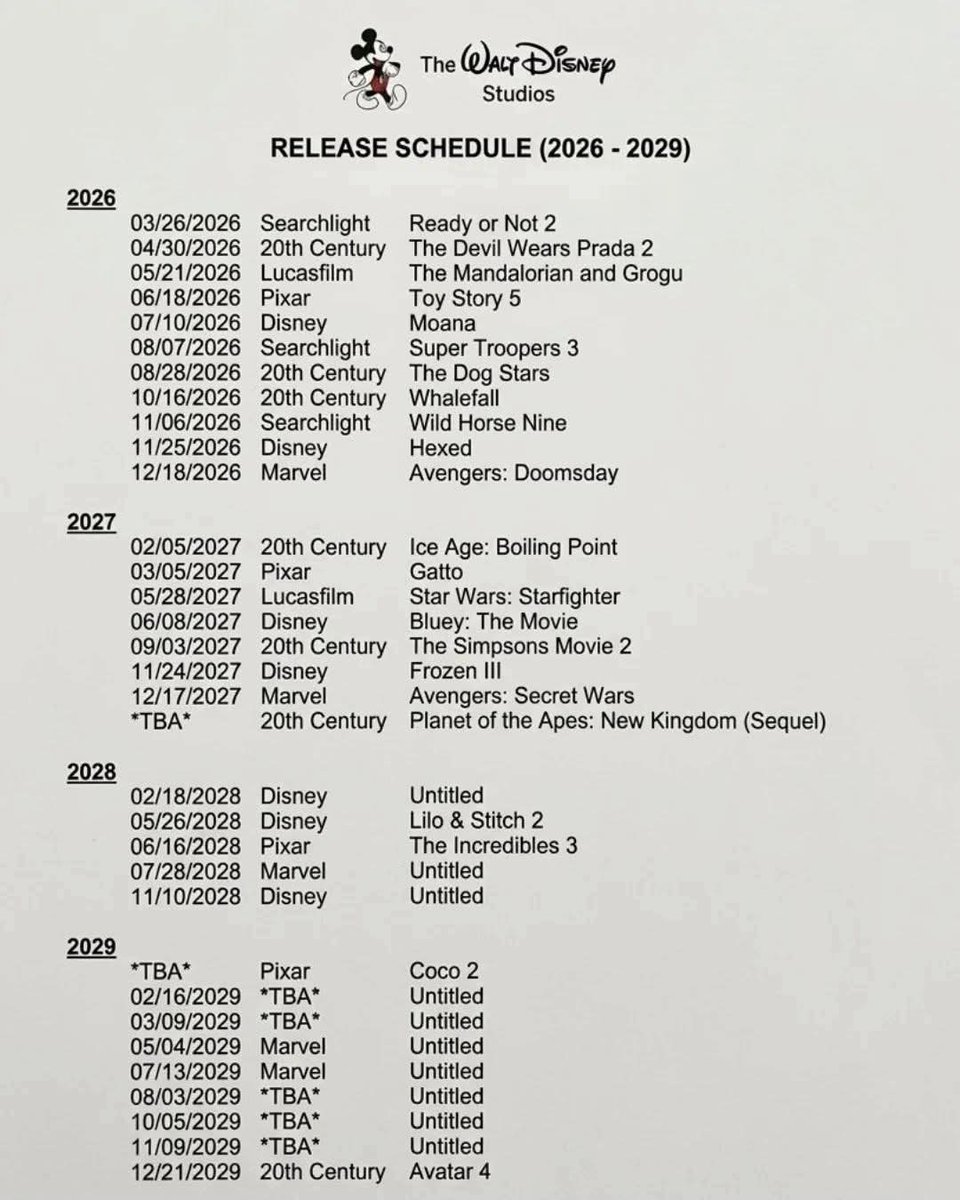 The Walt Disney Studios

RELEASE SCHEDULE (2026 - 2029)

2026

03/26/2026 Searchlight Ready or Not 2
04/30/2026 20th Century The Devil Wears Prada 2
05/21/2026 Lucasfilm The Mandalorian and Grogu
06/18/2026 Pixar Toy Story 5
07/10/2026 Disney Moana
08/07/2026 Searchlight Super Troopers 3
08/28/2026 20th Century The Dog Stars
10/16/2026 20th Century Whalefall
11/06/2026 Searchlight Wild Horse Nine
11/25/2026 Disney Hexed
12/18/2026 Marvel Avengers: Doomsday

2027

02/05/2027 20th Century Ice Age: Boiling Point
03/05/2027 Pixar Gatto
05/28/2027 Lucasfilm Star Wars: Starfighter
06/08/2027 Disney Bluey: The Movie
09/03/2027 20th Century The Simpsons Movie 2
11/24/2027 Disney Frozen III
12/17/2027 Marvel Avengers: Secret Wars
*TBA* 20th Century Planet of the Apes: New Kingdom (Sequel)

2028

02/18/2028 Disney Untitled
05/26/2028 Disney Lilo & Stitch 2
06/16/2028 Pixar The Incredibles 3
07/28/2028 Marvel Untitled
11/10/2028 Disney Untitled

2029

*TBA* Pixar Coco 2
02/16/2029 *TBA* Untitled
03/09/2029 *TBA* Untitled
05/04/2029 Marvel Untitled
07/13/2029 Marvel Untitled
08/03/2029 *TBA* Untitled
10/05/2029 *TBA* Untitled
11/09/2029 *TBA* Untitled
12/21/2029 20th Century Avatar 4